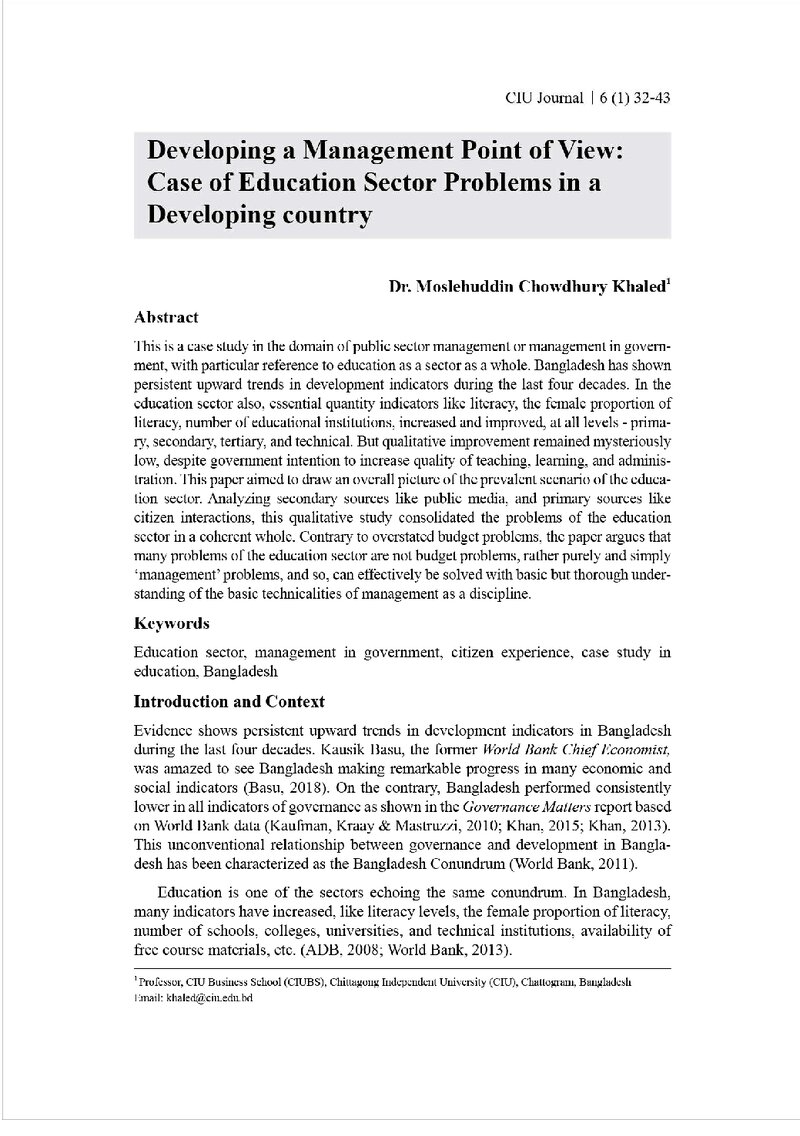 CIU Journal | 6 (1) 32-43

Developing a Management Point of View: Case of Education Sector Problems in a Developing country

Dr. Moslehuddin Chowdhury Khaled$^{1}$

Abstract

This is a case study in the domain of public sector management or management in government, with particular reference to education as a sector as a whole. Bangladesh has shown persistent upward trends in development indicators during the last four decades. In the education sector also, essential quantity indicators like literacy, the female proportion of literacy, number of educational institutions, increased and improved, at all levels - primary, secondary, tertiary, and technical. But qualitative improvement remained mysteriously low, despite government intention to increase quality of teaching, learning, and administration. This paper aimed to draw an overall picture of the prevalent scenario of the education sector. Analyzing secondary sources like public media, and primary sources like citizen interactions, this qualitative study consolidated the problems of the education sector in a coherent whole. Contrary to overstated budget problems, the paper argues that many problems of the education sector are not budget problems, rather purely and simply 'management' problems, and so, can effectively be solved with basic but thorough understanding of the basic technicalities of management as a discipline.

Keywords

Education sector, management in government, citizen experience, case study in education, Bangladesh

Introduction and Context

Evidence shows persistent upward trends in development indicators in Bangladesh during the last four decades. Kausik Basu, the former World Bank Chief Economist, was amazed to see Bangladesh making remarkable progress in many economic and social indicators (Basu, 2018). On the contrary, Bangladesh performed consistently lower in all indicators of governance as shown in the Governance Matters report based on World Bank data (Kaufman, Kraay & Mastruzzi, 2010; Khan, 2015; Khan, 2013). This unconventional relationship between governance and development in Bangladesh has been characterized as the Bangladesh Conundrum (World Bank, 2011).

Education is one of the sectors echoing the same conundrum. In Bangladesh, many indicators have increased, like literacy levels, the female proportion of literacy, number of schools, colleges, universities, and technical institutions, availability of free course materials, etc. (ADB, 2008; World Bank, 2013).

$^{1}$Professor, CIU Business School (CIUBS), Chittagong Independent University (CIU), Chattogram, Bangladesh
Email: khaled@ciu.edu.bd